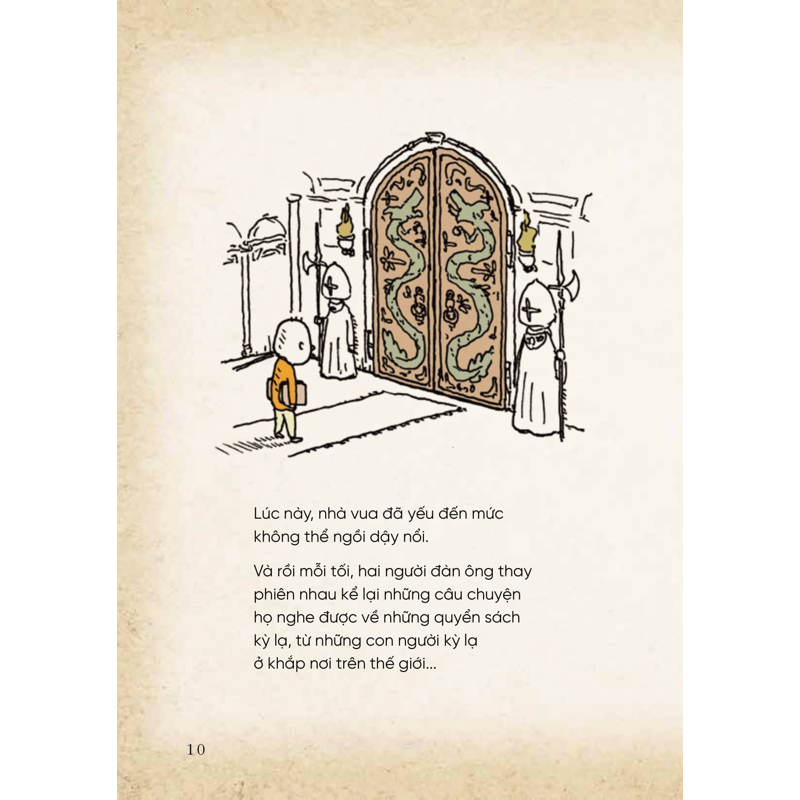 Lúc này, nhà vua đã yếu đến mức không thể ngồi dậy nổi.

Và rồi mỗi tối, hai người đàn ông thay phiên nhau kể lại những câu chuyện họ nghe được về những quyển sách kỳ lạ, từ những con người kỳ lạ ở khắp nơi trên thế giới...

10